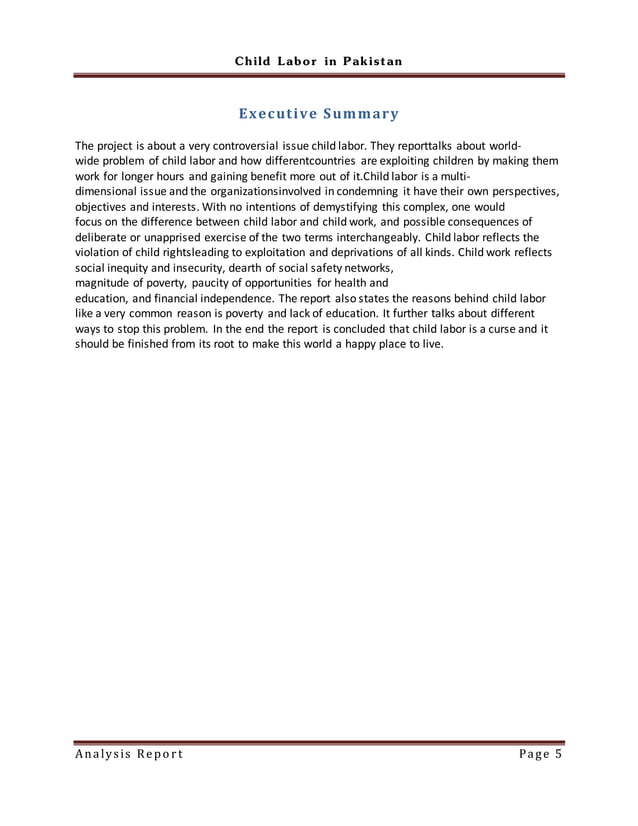 Child Labor in Pakistan

Executive Summary

The project is about a very controversial issue child labor. They reporttalks about world-wide problem of child labor and how differentcountries are exploiting children by making them work for longer hours and gaining benefit more out of it.Child labor is a multi-dimensional issue and the organizationsinvolved in condemning it have their own perspectives, objectives and interests. With no intentions of demystifying this complex, one would focus on the difference between child labor and child work, and possible consequences of deliberate or unapprised exercise of the two terms interchangeably. Child labor reflects the violation of child rightsleading to exploitation and deprivations of all kinds. Child work reflects social inequity and insecurity, dearth of social safety networks, magnitude of poverty, paucity of opportunities for health and education, and financial independence. The report also states the reasons behind child labor like a very common reason is poverty and lack of education. It further talks about different ways to stop this problem. In the end the report is concluded that child labor is a curse and it should be finished from its root to make this world a happy place to live.

Analysis Report

Page 5